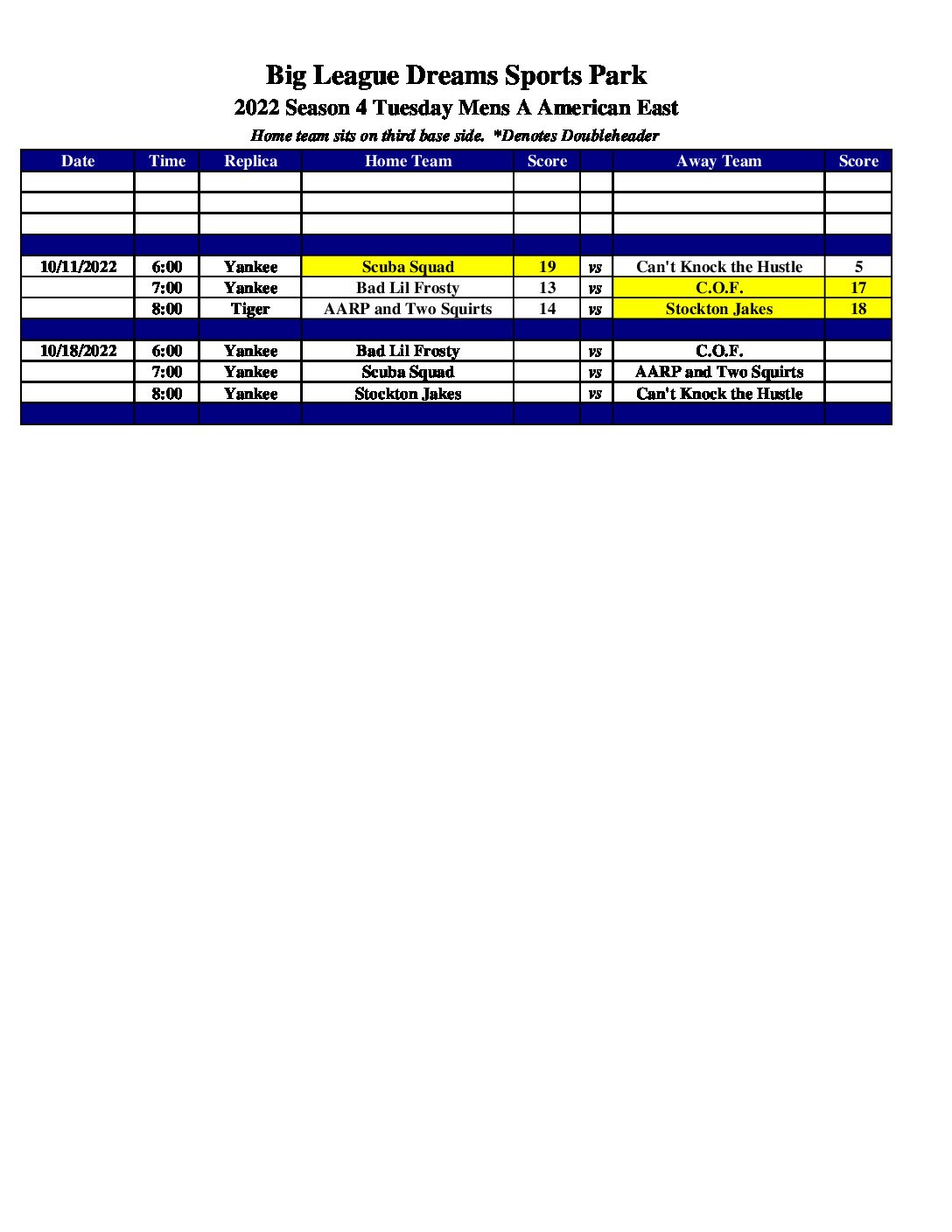 Big League Dreams Sports Park
2022 Season 4 Tuesday Mens A American East
Home team sits on third base side. *Denotes Doubleheader

| Date | Time | Replica | Home Team | Score | | Away Team | Score |
|---|---|---|---|---|---|---|---|
| | | | | | | | |
| | | | | | | | |
| | | | | | | | |
| | | | | | | | |
| 10/11/2022 | 6:00 | Yankee | Scuba Squad | 19 | vs | Can't Knock the Hustle | 5 |
| | 7:00 | Yankee | Bad Lil Frosty | 13 | vs | C.O.F. | 17 |
| | 8:00 | Tiger | AARP and Two Squirts | 14 | vs | Stockton Jakes | 18 |
| | | | | | | | |
| 10/18/2022 | 6:00 | Yankee | Bad Lil Frosty | | vs | C.O.F. | |
| | 7:00 | Yankee | Scuba Squad | | vs | AARP and Two Squirts | |
| | 8:00 | Yankee | Stockton Jakes | | vs | Can't Knock the Hustle | |
| | | | | | | | |